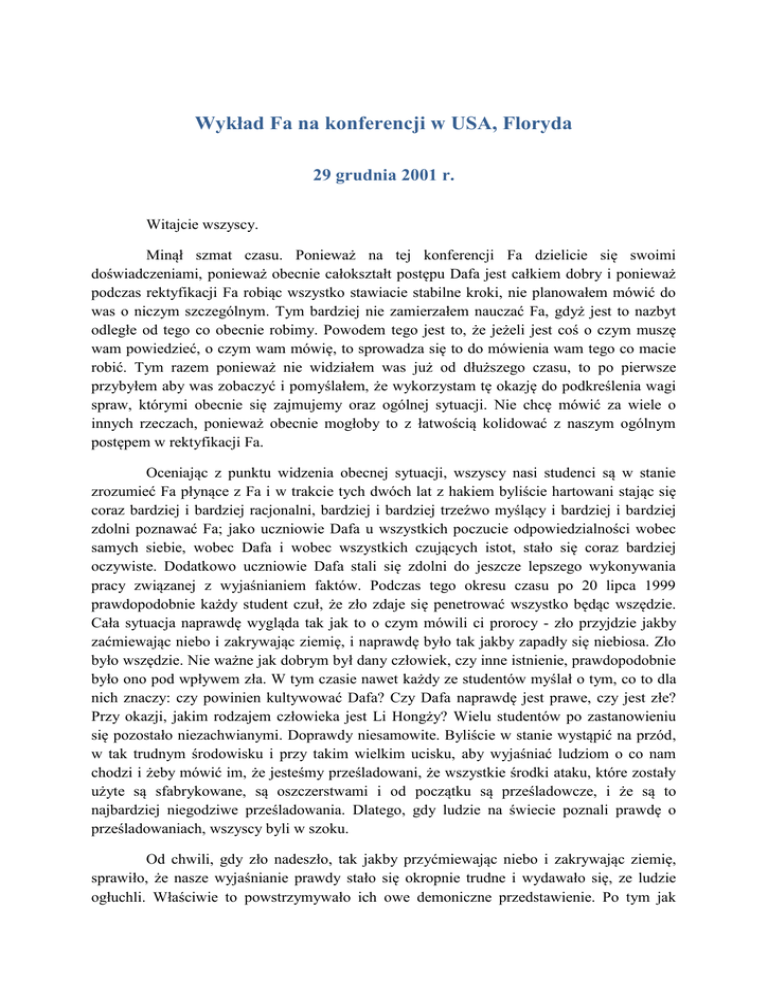 Wykład Fa na konferencji w USA, Floryda

29 grudnia 2001 r.

Witajcie wszyscy.

Minął szmat czasu. Ponieważ na tej konferencji Fa dzielicie się swoimi doświadczeniami, ponieważ obecnie całokształt postępu Dafa jest całkiem dobry i ponieważ podczas rektyfikacji Fa robiąc wszystko stawiacie stabilne kroki, nie planowałem mówić do was o niczym szczególnym. Tym bardziej nie zamierzałem nauczać Fa, gdyż jest to nazbyt odległe od tego co obecnie robimy. Powodem tego jest to, że jeżeli jest coś o czym muszę wam powiedzieć, o czym wam mówię, to sprowadza się to do mówienia wam tego co macie robić. Tym razem ponieważ nie widziałem was już od dłuższego czasu, to po pierwsze przybyłem aby was zobaczyć i pomyślałem, że wykorzystam tę okazję do podkreślenia wagi spraw, którymi obecnie się zajmujemy oraz ogólnej sytuacji. Nie chcę mówić za wiele o innych rzeczach, ponieważ obecnie mogłoby to z łatwością kolidować z naszym ogólnym postępem w rektyfikacji Fa.

Oceniając z punktu widzenia obecnej sytuacji, wszyscy nasi studenci są w stanie zrozumieć Fa płynące z Fa i w trakcie tych dwóch lat z hakiem byliście hartowani stając się coraz bardziej i bardziej racjonalni, bardziej i bardziej trzeźwo myślący i bardziej i bardziej zdolni poznawać Fa; jako uczniowie Dafa u wszystkich poczucie odpowiedzialności wobec samych siebie, wobec Dafa i wobec wszystkich czujących istot, stało się coraz bardziej oczywiste. Dodatkowo uczniowie Dafa stali się zdolni do jeszcze lepszego wykonywania pracy związanej z wyjaśnianiem faktów. Podczas tego okresu czasu po 20 lipca 1999 prawdopodobnie każdy student czuł, że zło zdaje się penetrować wszystko będąc wszędzie. Cała sytuacja naprawdę wygląda tak jak to o czym mówili ci prorocy - zło przyjdzie jakby zaćmiewając niebo i zakrywając ziemię, i naprawdę było tak jakby zapadły się niebiosa. Zło było wszędzie. Nie ważne jak dobrym był dany człowiek, czy inne istnienie, prawdopodobnie było ono pod wpływem zła. W tym czasie nawet każdy ze studentów myślał o tym, co to dla nich znaczy: czy powinien kultywować Dafa? Czy Dafa naprawdę jest prawe, czy jest złe? Przy okazji, jakim rodzajem człowieka jest Li Hongży? Wielu studentów po zastanowieniu się pozostało niezachwianymi. Doprawdy niesamowite. Byliście w stanie wystąpić na przód, w tak trudnym środowisku i przy takim wielkim ucisku, aby wyjaśniać ludziom o co nam chodzi i żeby mówić im, że jesteśmy prześladowani, że wszystkie środki ataku, które zostały użyte są sfabrykowane, są oszczerstwami i od początku są prześladowcze, i że są to najbardziej niegodziwe prześladowania. Dlatego, gdy ludzie na świecie poznali prawdę o prześladowaniach, wszyscy byli w szoku.

Od chwili, gdy zło nadeszło, tak jakby przyćmiewając niebo i zakrywając ziemię, sprawiło, że nasze wyjaśnianie prawdy stało się okropnie trudne i wydawało się, ze ludzie ogłuchli. Właściwie to powstrzymywało ich owe demoniczne przedstawienie. Po tym jak